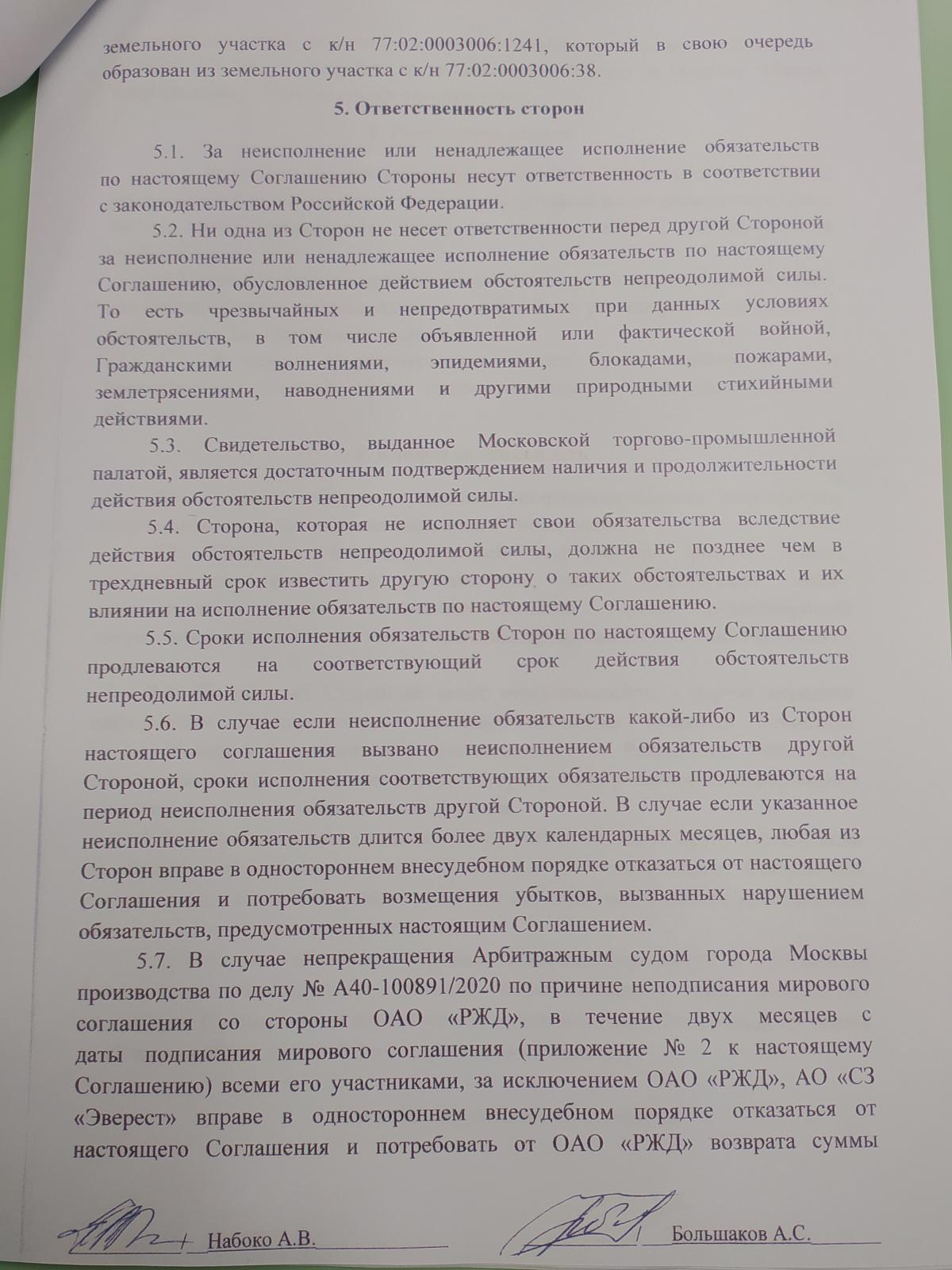 земельного участка с к/н 77:02:0003006:1241, который в свою очередь образован из земельного участка с к/н 77:02:0003006:38.

5. Ответственность сторон

5.1. За неисполнение или ненадлежащее исполнение обязательств по настоящему Соглашению Стороны несут ответственность в соответствии с законодательством Российской Федерации.

5.2. Ни одна из Сторон не несет ответственности перед другой Стороной за неисполнение или ненадлежащее исполнение обязательств по настоящему Соглашению, обусловленное действием обстоятельств непреодолимой силы. То есть чрезвычайных и непредотвратимых при данных условиях обстоятельств, в том числе объявленной или фактической войной, Гражданскими волнениями, эпидемиями, блокадами, пожарами, землетрясениями, наводнениями и другими природными стихийными действиями.

5.3. Свидетельство, выданное Московской торгово-промышленной палатой, является достаточным подтверждением наличия и продолжительности действия обстоятельств непреодолимой силы.

5.4. Сторона, которая не исполняет свои обязательства вследствие действия обстоятельств непреодолимой силы, должна не позднее чем в трехдневный срок известить другую сторону о таких обстоятельствах и их влиянии на исполнение обязательств по настоящему Соглашению.

5.5. Сроки исполнения обязательств Сторон по настоящему Соглашению продлеваются на соответствующий срок действия обстоятельств непреодолимой силы.

5.6. В случае если неисполнение обязательств какой-либо из Сторон настоящего соглашения вызвано неисполнением обязательств другой Стороной, сроки исполнения соответствующих обязательств продлеваются на период неисполнения обязательств другой Стороной. В случае если указанное неисполнение обязательств длится более двух календарных месяцев, любая из Сторон вправе в одностороннем внесудебном порядке отказаться от настоящего Соглашения и потребовать возмещения убытков, вызванных нарушением обязательств, предусмотренных настоящим Соглашением.

5.7. В случае непрекращения Арбитражным судом города Москвы производства по делу № А40-100891/2020 по причине неподписания мирового соглашения со стороны ОАО «РЖД», в течение двух месяцев с даты подписания мирового соглашения (приложение № 2 к настоящему Соглашению) всеми его участниками, за исключением ОАО «РЖД», АО «СЗ «Эверест» вправе в одностороннем внесудебном порядке отказаться от настоящего Соглашения и потребовать от ОАО «РЖД» возврата суммы

Набоко А.В.    Большаков А.С.